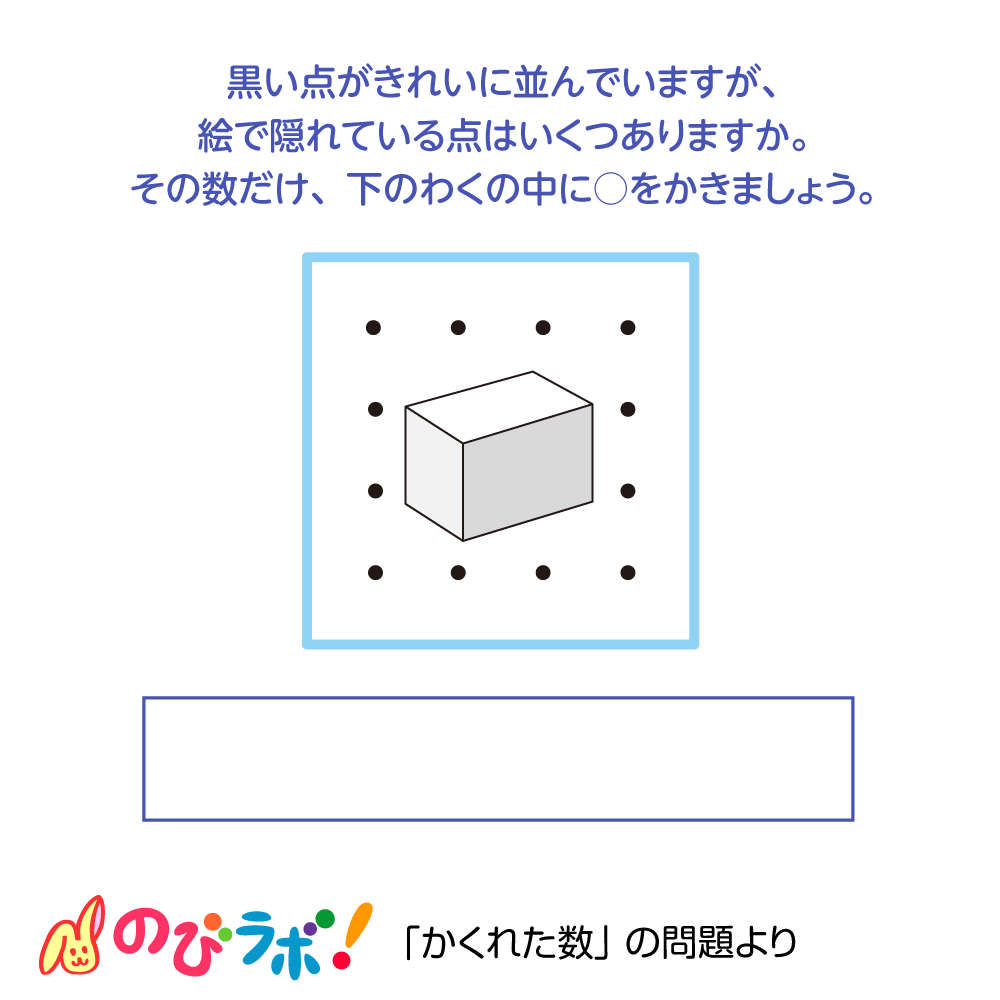 黒い点がきれいに並んでいますが、
絵で隠れている点はいくつありますか。
その数だけ、下のわくの中に○をかきましょう。

のびラボ!

「かくれた数」の問題より